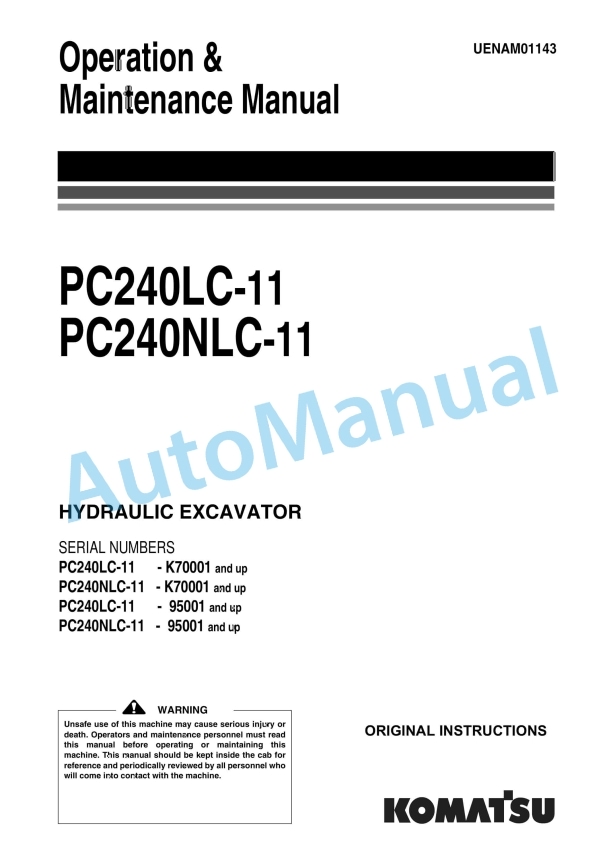 Operation &
Maintenance Manual

UENAM01143

PC240LC-11
PC240NLC-11

AutoManual

HYDRAULIC EXCAVATOR

SERIAL NUMBERS
PC240LC-11 - K70001 and up
PC240NLC-11 - K70001 and up
PC240LC-11 - 95001 and up
PC240NLC-11 - 95001 and up

WARNING
Unsafe use of this machine may cause serious injury or death. Operators and maintenance personnel must read this manual before operating or maintaining this machine. This manual should be kept inside the cab for reference and periodically reviewed by all personnel who will come into contact with the machine.

ORIGINAL INSTRUCTIONS

KOMATSU